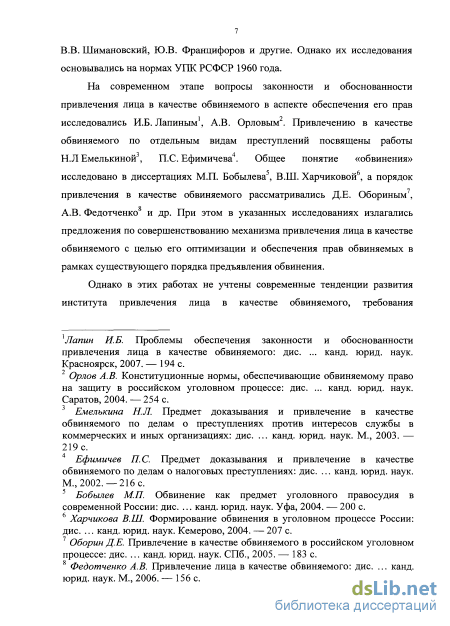 7

В.В. Шимановский, Ю.В. Францифоров и другие. Однако их исследования основывались на нормах УПК РСФСР 1960 года.

На современном этапе вопросы законности и обоснованности привлечения лица в качестве обвиняемого в аспекте обеспечения его прав исследовались И.Б. Лапиным$^1$, А.В. Орловым$^2$. Привлечению в качестве обвиняемого по отдельным видам преступлений посвящены работы Н.Л Емелькиной$^3$, П.С. Ефимичева$^4$. Общее понятие «обвинения» исследовано в диссертациях М.П. Бобылева$^5$, В.Ш. Харчиковой$^6$, а порядок привлечения в качестве обвиняемого рассматривались Д.Е. Обориным$^7$, А.В. Федотченко$^8$ и др. При этом в указанных исследованиях излагались предложения по совершенствованию механизма привлечения лица в качестве обвиняемого с целью его оптимизации и обеспечения прав обвиняемых в рамках существующего порядка предъявления обвинения.

Однако в этих работах не учтены современные тенденции развития института привлечения лица в качестве обвиняемого, требования

$^1$Лапин И.Б. Проблемы обеспечения законности и обоснованности привлечения лица в качестве обвиняемого: дис. ... канд. юрид. наук. Красноярск, 2007. — 194 с.
$^2$ Орлов А.В. Конституционные нормы, обеспечивающие обвиняемому право на защиту в российском уголовном процессе: дис. ... канд. юрид. наук. Саратов, 2004. — 254 с.
$^3$ Емелькина Н.Л. Предмет доказывания и привлечение в качестве обвиняемого по делам о преступлениях против интересов службы в коммерческих и иных организациях: дис. … канд. юрид. наук. М., 2003. — 219 с.
$^4$ Ефимичев П.С. Предмет доказывания и привлечение в качестве обвиняемого по делам о налоговых преступлениях: дис. … канд. юрид. наук. М., 2002. — 216 с.
$^5$ Бобылев М.П. Обвинение как предмет уголовного правосудия в современной России: дис. … канд. юрид. наук. Уфа, 2004. — 200 с.
$^6$ Харчикова В.Ш. Формирование обвинения в уголовном процессе России: дис. … канд. юрид. наук. Кемерово, 2004. — 207 с.
$^7$ Оборин Д.Е. Привлечение в качестве обвиняемого в российском уголовном процессе: дис. … канд. юрид. наук. СПб., 2005. — 183 с.
$^8$ Федотченко А.В. Привлечение лица в качестве обвиняемого: дис. … канд. юрид. наук. М., 2006. — 156 с.

dsLib.net
библиотека диссертаций